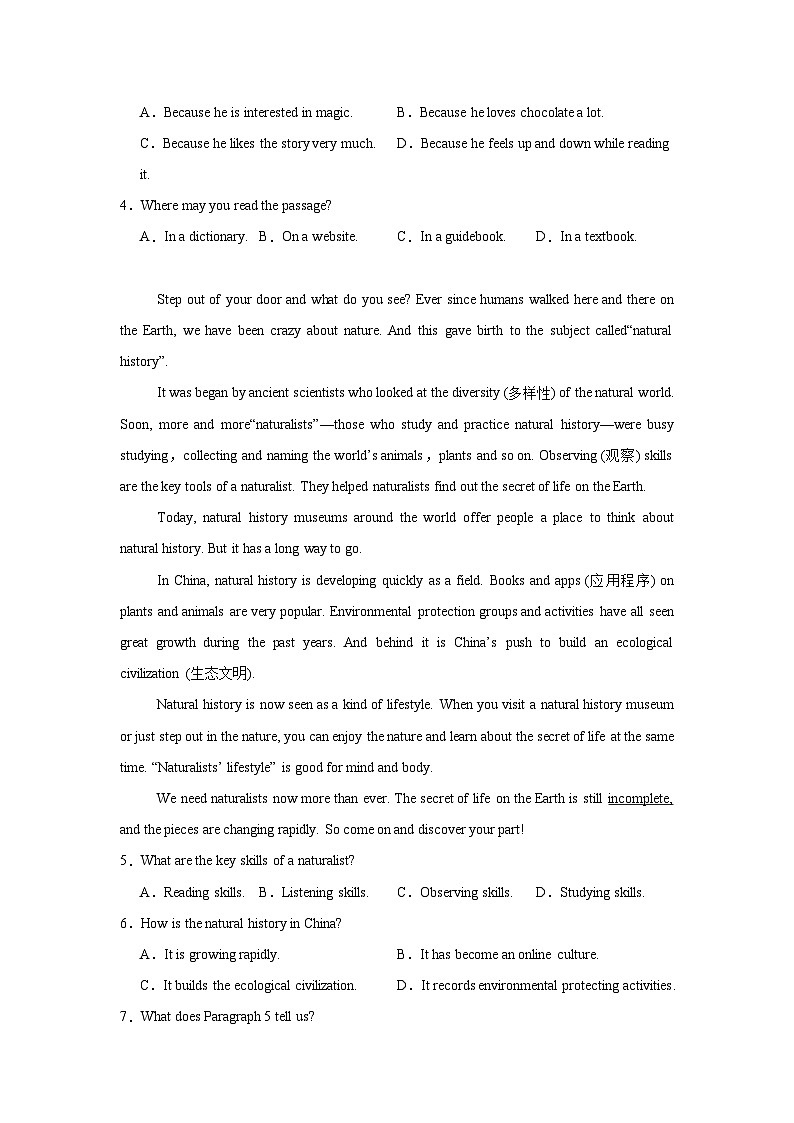 A．Because he is interested in magic.　　B．Because he loves chocolate a lot.

C．Because he likes the story very much.　　D．Because he feels up and down while reading it.

4．Where may you read the passage?

A．In a dictionary.　B．On a website.　　C．In a guidebook.　　D．In a textbook.

Step out of your door and what do you see? Ever since humans walked here and there on the Earth, we have been crazy about nature. And this gave birth to the subject called“natural history”.

It was began by ancient scientists who looked at the diversity (多样性) of the natural world. Soon, more and more“naturalists”—those who study and practice natural history—were busy studying，collecting and naming the world’s animals，plants and so on. Observing (观察) skills are the key tools of a naturalist. They helped naturalists find out the secret of life on the Earth.

Today, natural history museums around the world offer people a place to think about natural history. But it has a long way to go.

In China, natural history is developing quickly as a field. Books and apps (应用程序) on plants and animals are very popular. Environmental protection groups and activities have all seen great growth during the past years. And behind it is China’s push to build an ecological civilization (生态文明).

Natural history is now seen as a kind of lifestyle. When you visit a natural history museum or just step out in the nature, you can enjoy the nature and learn about the secret of life at the same time. “Naturalists’ lifestyle” is good for mind and body.

We need naturalists now more than ever. The secret of life on the Earth is still incomplete, and the pieces are changing rapidly. So come on and discover your part!

5．What are the key skills of a naturalist?

A．Reading skills.　B．Listening skills.　　C．Observing skills.　　D．Studying skills.

6．How is the natural history in China?

A．It is growing rapidly.　　B．It has become an online culture.

C．It builds the ecological civilization.　　D．It records environmental protecting activities.

7．What does Paragraph 5 tell us?